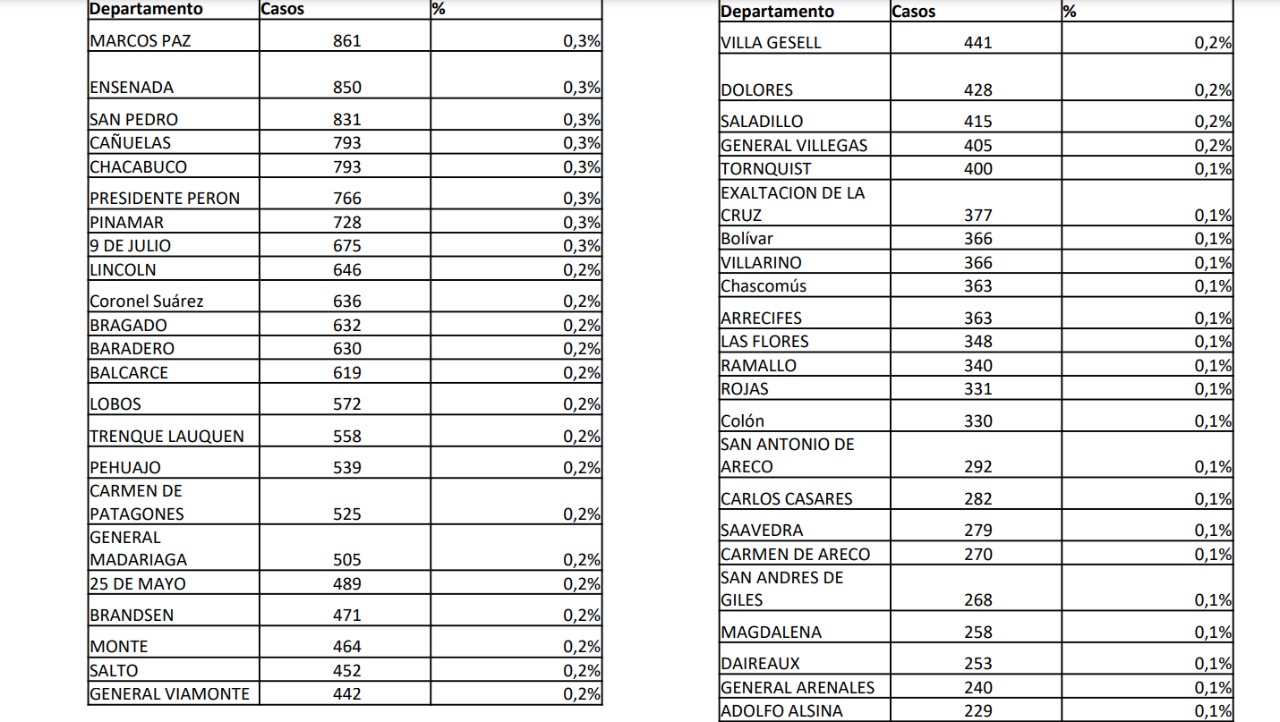 | Departamento | Casos | % |
|---|---|---|
| MARCOS PAZ | 861 | 0,3% |
| ENSENADA | 850 | 0,3% |
| SAN PEDRO | 831 | 0,3% |
| CAÑUELAS | 793 | 0,3% |
| CHACABUCO | 793 | 0,3% |
| PRESIDENTE PERON | 766 | 0,3% |
| PINAMAR | 728 | 0,3% |
| 9 DE JULIO | 675 | 0,3% |
| LINCOLN | 646 | 0,2% |
| Coronel Suárez | 636 | 0,2% |
| BRAGADO | 632 | 0,2% |
| BARADERO | 630 | 0,2% |
| BALCARCE | 619 | 0,2% |
| LOBOS | 572 | 0,2% |
| TRENQUE LAUQUEN | 558 | 0,2% |
| PEHUAJO | 539 | 0,2% |
| CARMEN DE PATAGONES | 525 | 0,2% |
| GENERAL MADARIAGA | 505 | 0,2% |
| 25 DE MAYO | 489 | 0,2% |
| BRANDSEN | 471 | 0,2% |
| MONTE | 464 | 0,2% |
| SALTO | 452 | 0,2% |
| GENERAL VIAMONTE | 442 | 0,2% |

| Departamento | Casos | % |
|---|---|---|
| VILLA GESELL | 441 | 0,2% |
| DOLORES | 428 | 0,2% |
| SALADILLO | 415 | 0,2% |
| GENERAL VILLEGAS | 405 | 0,2% |
| TORNQUIST | 400 | 0,1% |
| EXALTACION DE LA CRUZ | 377 | 0,1% |
| Bolívar | 366 | 0,1% |
| VILLARINO | 366 | 0,1% |
| Chascomús | 363 | 0,1% |
| ARRECIFES | 363 | 0,1% |
| LAS FLORES | 348 | 0,1% |
| RAMALLO | 340 | 0,1% |
| ROJAS | 331 | 0,1% |
| Colón | 330 | 0,1% |
| SAN ANTONIO DE ARECO | 292 | 0,1% |
| CARLOS CASARES | 282 | 0,1% |
| SAAVEDRA | 279 | 0,1% |
| CARMEN DE ARECO | 270 | 0,1% |
| SAN ANDRES DE GILES | 268 | 0,1% |
| MAGDALENA | 258 | 0,1% |
| DAIREAUX | 253 | 0,1% |
| GENERAL ARENALES | 240 | 0,1% |
| ADOLFO ALSINA | 229 | 0,1% |